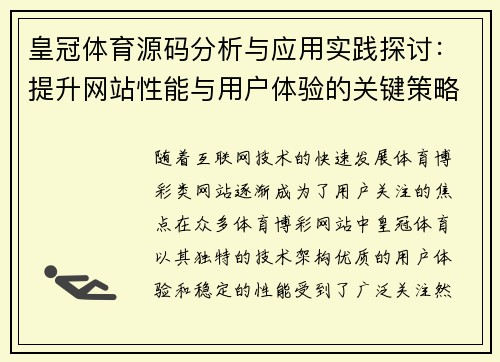 皇冠体育源码分析与应用实践探讨：提升网站性能与用户体验的关键策略

随着互联网技术的快速发展体育博彩类网站逐渐成为了用户关注的焦点在众多体育博彩网站中皇冠体育以其独特的技术架构优质的用户体验和稳定的性能受到了广泛关注然